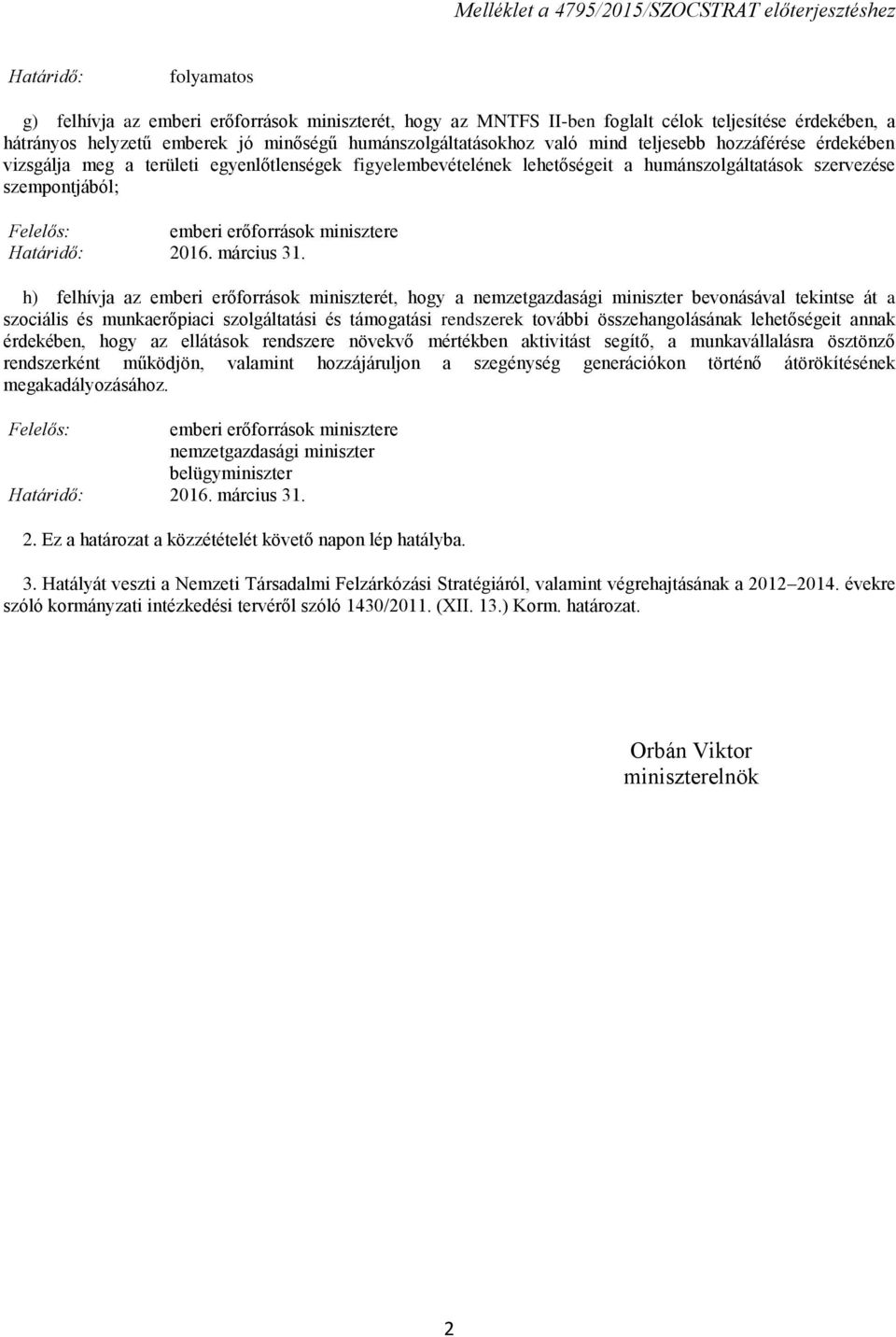 Melléklet a 4795/2015/SZOCSTRAT előterjesztéshez

Határidő: folyamatos

g) felhívja az emberi erőforrások miniszterét, hogy az MNTFS II-ben foglalt célok teljesítése érdekében, a hátrányos helyzetű emberek jó minőségű humánszolgáltatásokhoz való mind teljesebb hozzáférése érdekében vizsgálja meg a területi egyenlőtlenségek figyelembevételének lehetőségeit a humánszolgáltatások szervezése szempontjából;

Felelős: emberi erőforrások minisztere
Határidő: 2016. március 31.

h) felhívja az emberi erőforrások miniszterét, hogy a nemzetgazdasági miniszter bevonásával tekintse át a szociális és munkaerőpiaci szolgáltatási és támogatási rendszerek további összehangolásának lehetőségeit annak érdekében, hogy az ellátások rendszere növekvő mértékben aktivitást segítő, a munkavállalásra ösztönző rendszerként működjön, valamint hozzájáruljon a szegénység generációkon történő átörökítésének megakadályozásához.

Felelős: emberi erőforrások minisztere
nemzetgazdasági miniszter
belügyminiszter
Határidő: 2016. március 31.

2. Ez a határozat a közzétételét követő napon lép hatályba.

3. Hatályát veszti a Nemzeti Társadalmi Felzárkózási Stratégiáról, valamint végrehajtásának a 2012–2014. évekre szóló kormányzati intézkedési tervéről szóló 1430/2011. (XII. 13.) Korm. határozat.

Orbán Viktor
miniszterelnök

2